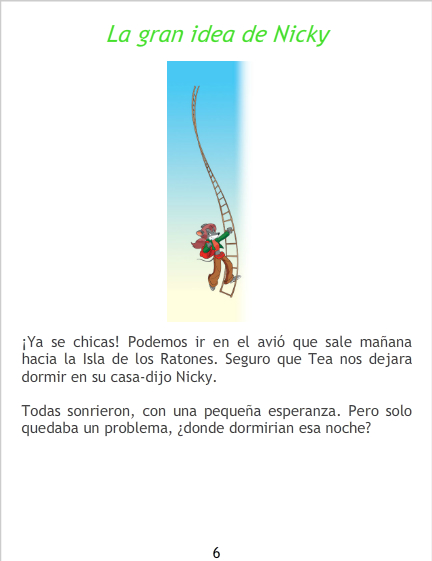 La gran idea de Nicky

¡Ya se chicas! Podemos ir en el avió que sale mañana hacia la Isla de los Ratones. Seguro que Tea nos dejara dormir en su casa-dijo Nicky.

Todas sonrieron, con una pequeña esperanza. Pero solo quedaba un problema, ¿donde dormirian esa noche?

6